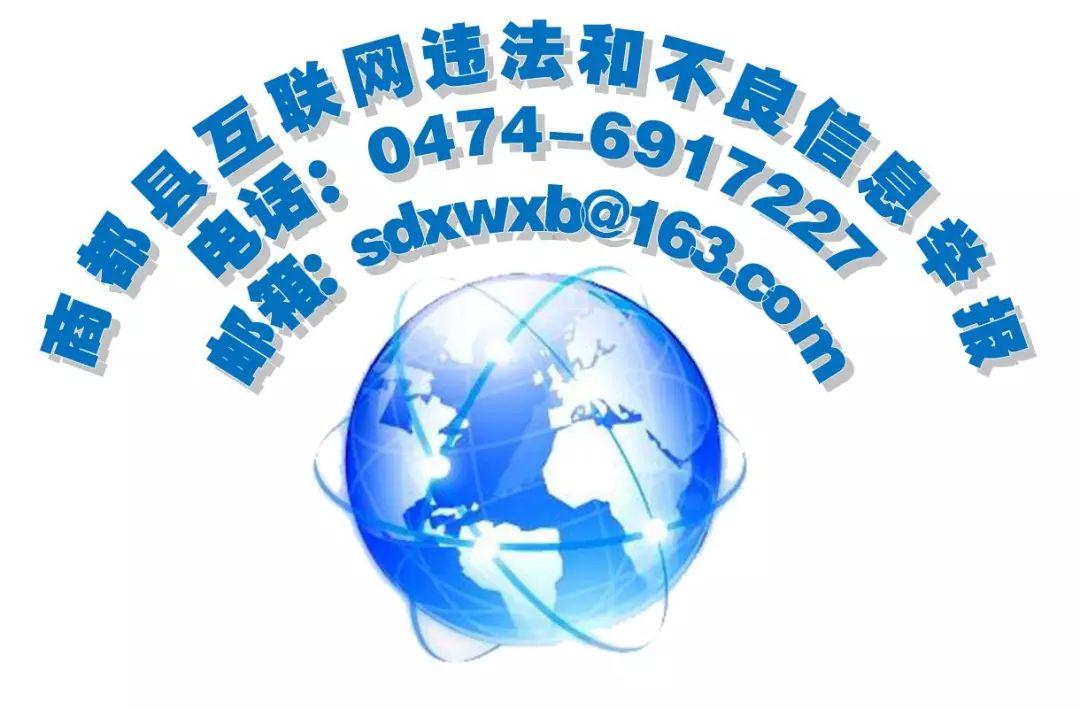 商都县互联网违法和不良信息举报

电话：0474-6917227

邮箱：sdxwxb@163.com